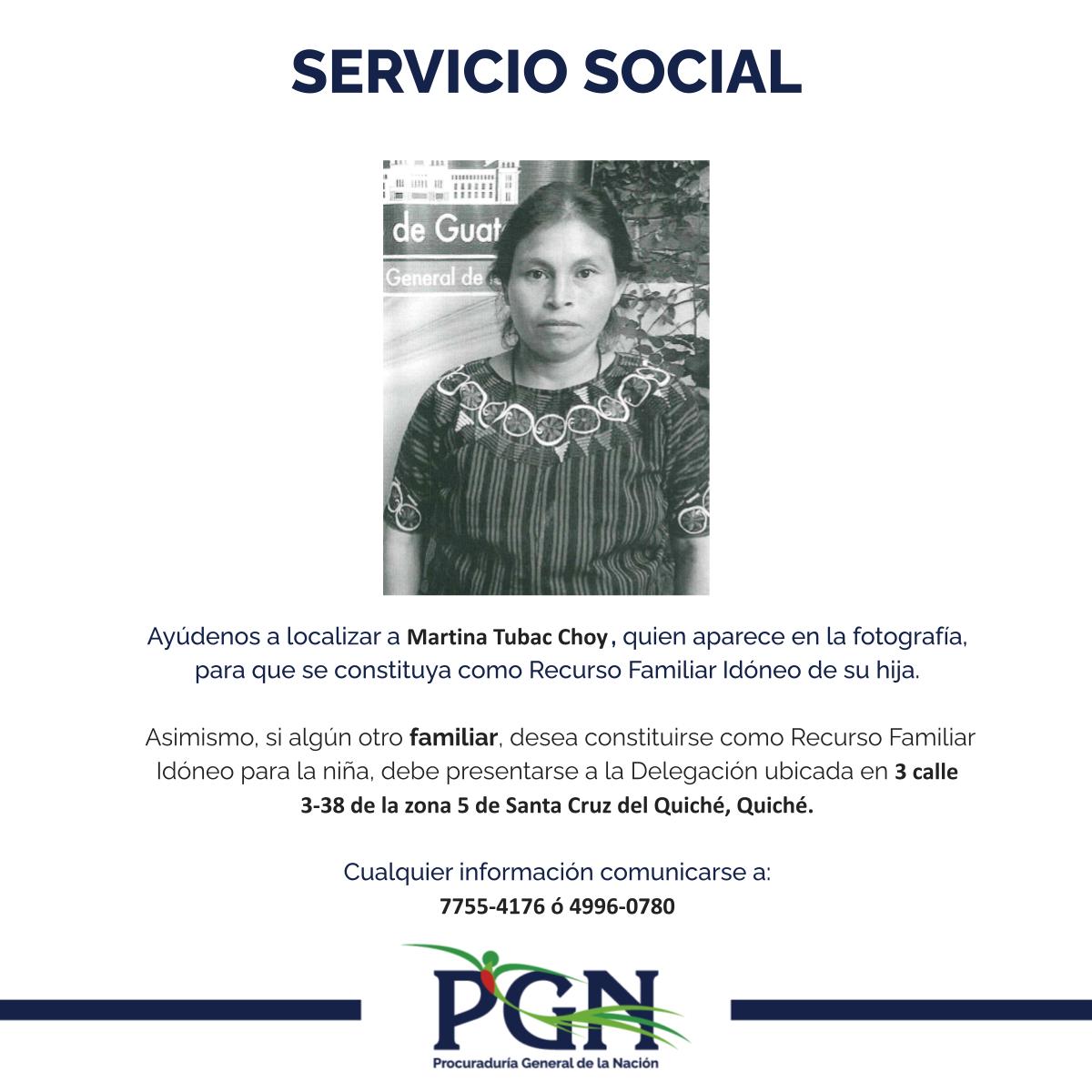 SERVICIO SOCIAL

de Guat

General de

Ayúdenos a localizar a Martina Tubac Choy, quien aparece en la fotografía, para que se constituya como Recurso Familiar Idóneo de su hija.

Asimismo, si algún otro familiar, desea constituirse como Recurso Familiar Idóneo para la niña, debe presentarse a la Delegación ubicada en 3 calle 3-38 de la zona 5 de Santa Cruz del Quiché, Quiché.

Cualquier información comunicarse a:
7755-4176 ó 4996-0780

PGN
Procuraduría General de la Nación